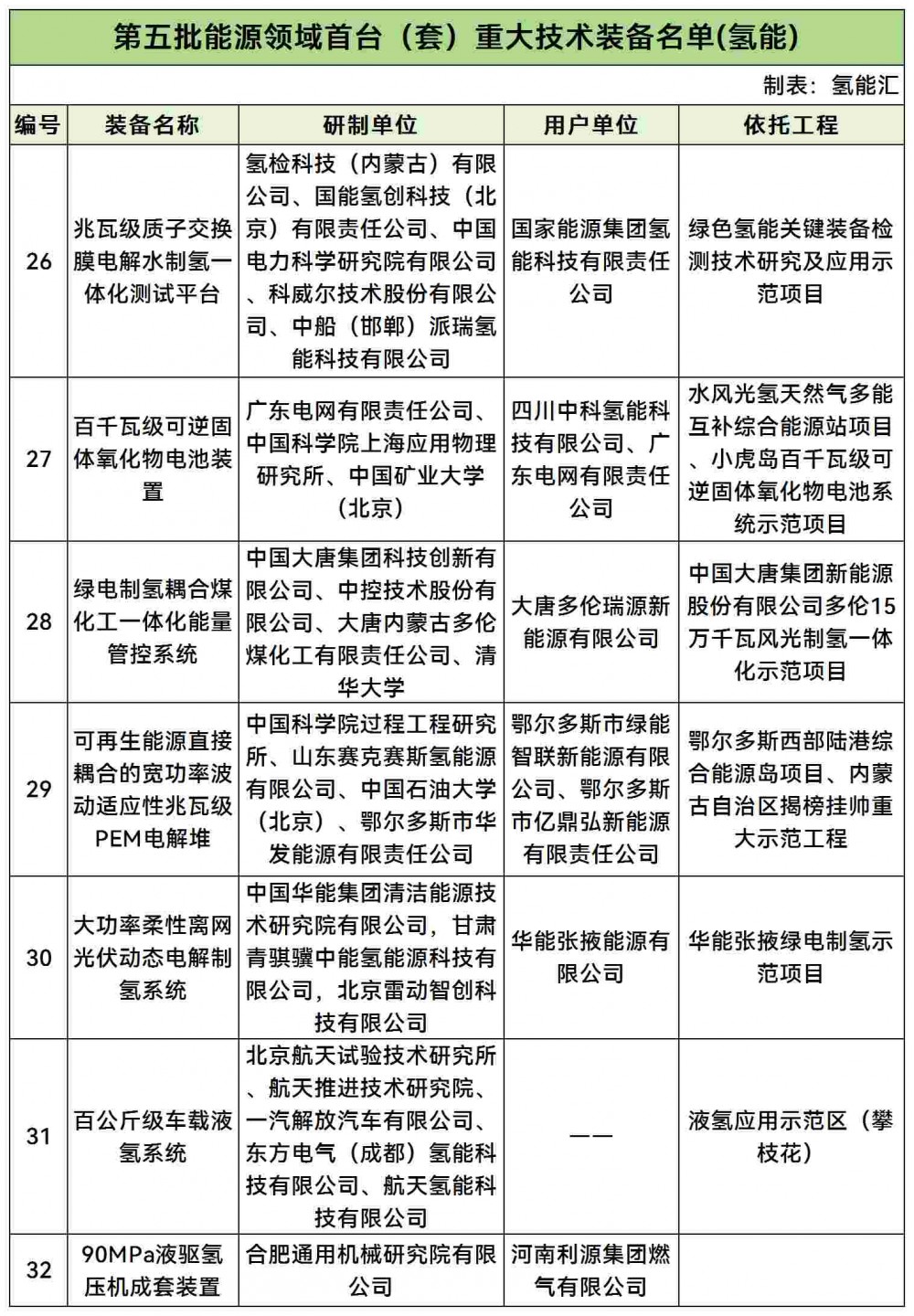 第五批能源领域首台（套）重大技术装备名单(氢能)

制表：氢能汇

| 编号 | 装备名称 | 研制单位 | 用户单位 | 依托工程 |
|---|---|---|---|---|
| 26 | 兆瓦级质子交换膜电解水制氢一体化测试平台 | 氢检科技（内蒙古）有限公司、国能氢创科技（北京）有限责任公司、中国电力科学研究院有限公司、科威尔技术股份有限公司、中船（邯郸）派瑞氢能科技有限公司 | 国家能源集团氢能科技有限责任公司 | 绿色氢能关键装备检测技术研究及应用示范项目 |
| 27 | 百千瓦级可逆固体氧化物电池装置 | 广东电网有限责任公司、中国科学院上海应用物理研究所、中国矿业大学（北京） | 四川中科氢能科技有限公司、广东电网有限责任公司 | 水风光氢天然气多能互补综合能源站项目、小虎岛百千瓦级可逆固体氧化物电池系统示范项目 |
| 28 | 绿电制氢耦合煤化工一体化能量管控系统 | 中国大唐集团科技创新有限公司、中控技术股份有限公司、大唐内蒙古多伦煤化工有限责任公司、清华大学 | 大唐多伦瑞源新能源有限公司 | 中国大唐集团新能源股份有限公司多伦15万千瓦风光制氢一体化示范项目 |
| 29 | 可再生能源直接耦合的宽功率波动适应性兆瓦级PEM电解堆 | 中国科学院过程工程研究所、山东赛克赛斯氢能源有限公司、中国石油大学（北京）、鄂尔多斯市华发能源有限责任公司 | 鄂尔多斯市绿能智联新能源有限公司、鄂尔多斯市亿鼎弘新能源有限责任公司 | 鄂尔多斯西部陆港综合能源岛项目、内蒙古自治区揭榜挂帅重大示范工程 |
| 30 | 大功率柔性离网光伏动态电解制氢系统 | 中国华能集团清洁能源技术研究院有限公司，甘肃青骐骥中能氢能源科技有限公司，北京雷动智创科技有限公司 | 华能张掖能源有限公司 | 华能张掖绿电制氢示范项目 |
| 31 | 百公斤级车载液氢系统 | 北京航天试验技术研究所、航天推进技术研究院、一汽解放汽车有限公司、东方电气（成都）氢能科技有限公司、航天氢能科技有限公司 | —— | 液氢应用示范区（攀枝花） |
| 32 | 90MPa液驱氢压机成套装置 | 合肥通用机械研究院有限公司 | 河南利源集团燃气有限公司 | |